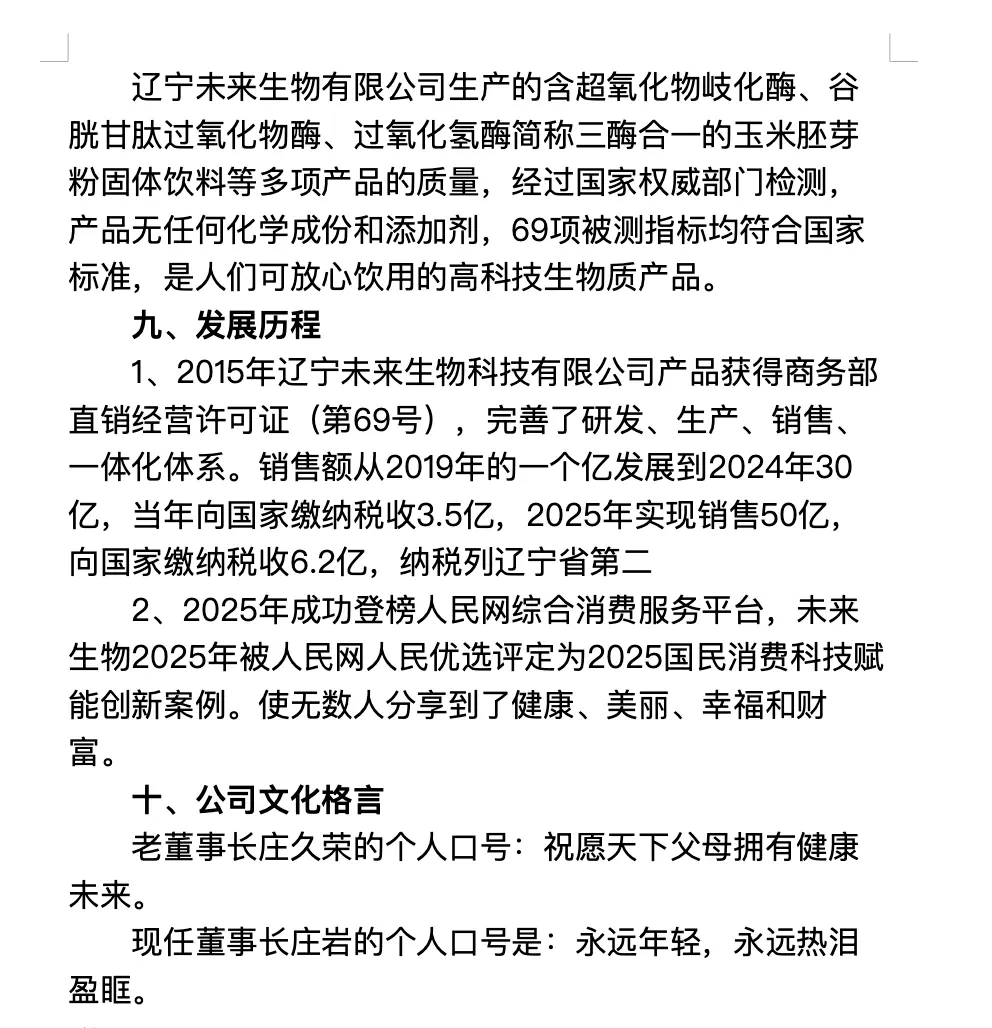 辽宁未来生物有限公司生产的含超氧化物岐化酶、谷胱甘肽过氧化物酶、过氧化氢酶简称三酶合一的玉米胚芽粉固体饮料等多项产品的质量，经过国家权威部门检测，产品无任何化学成份和添加剂，69项被测指标均符合国家标准，是人们可放心饮用的高科技生物质产品。

九、发展历程

1、2015年辽宁未来生物科技有限公司产品获得商务部直销经营许可证（第69号），完善了研发、生产、销售、一体化体系。销售额从2019年的一个亿发展到2024年30亿，当年向国家缴纳税收3.5亿，2025年实现销售50亿，向国家缴纳税收6.2亿，纳税列辽宁省第二

2、2025年成功登榜人民网综合消费服务平台，未来生物2025年被人民网人民优选评定为2025国民消费科技赋能创新案例。使无数人分享到了健康、美丽、幸福和财富。

十、公司文化格言

老董事长庄久荣的个人口号：祝愿天下父母拥有健康未来。

现任董事长庄岩的个人口号是：永远年轻，永远热泪盈眶。